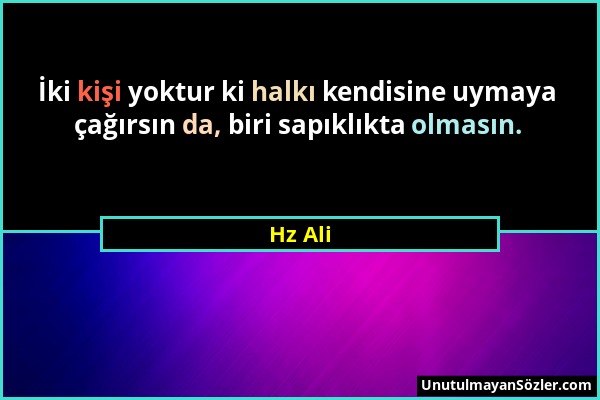 İki kişi yoktur ki halkı kendisine uymaya çağırsın da, biri sapıklıkta olmasın.

Hz Ali

UnutulmayanSözler.com